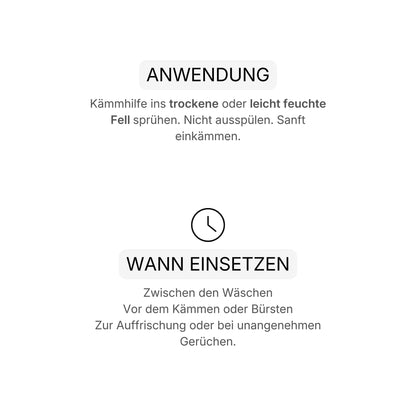 ANWENDUNG

Kämmhilfe ins trockene oder leicht feuchte Fell sprühen. Nicht ausspülen. Sanft einkämmen.

WANN EINSETZEN

Zwischen den Wäschen
Vor dem Kämmen oder Bürsten
Zur Auffrischung oder bei unangenehmen Gerüchen.